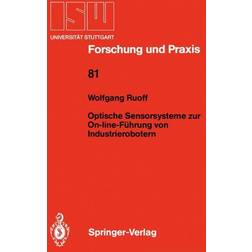 ISW

UNIVERSITÄT STUTTGART

Forschung und Praxis

81

Wolfgang Ruoff

Optische Sensorsysteme zur On-line-Führung von Industrierobotern

Springer-Verlag